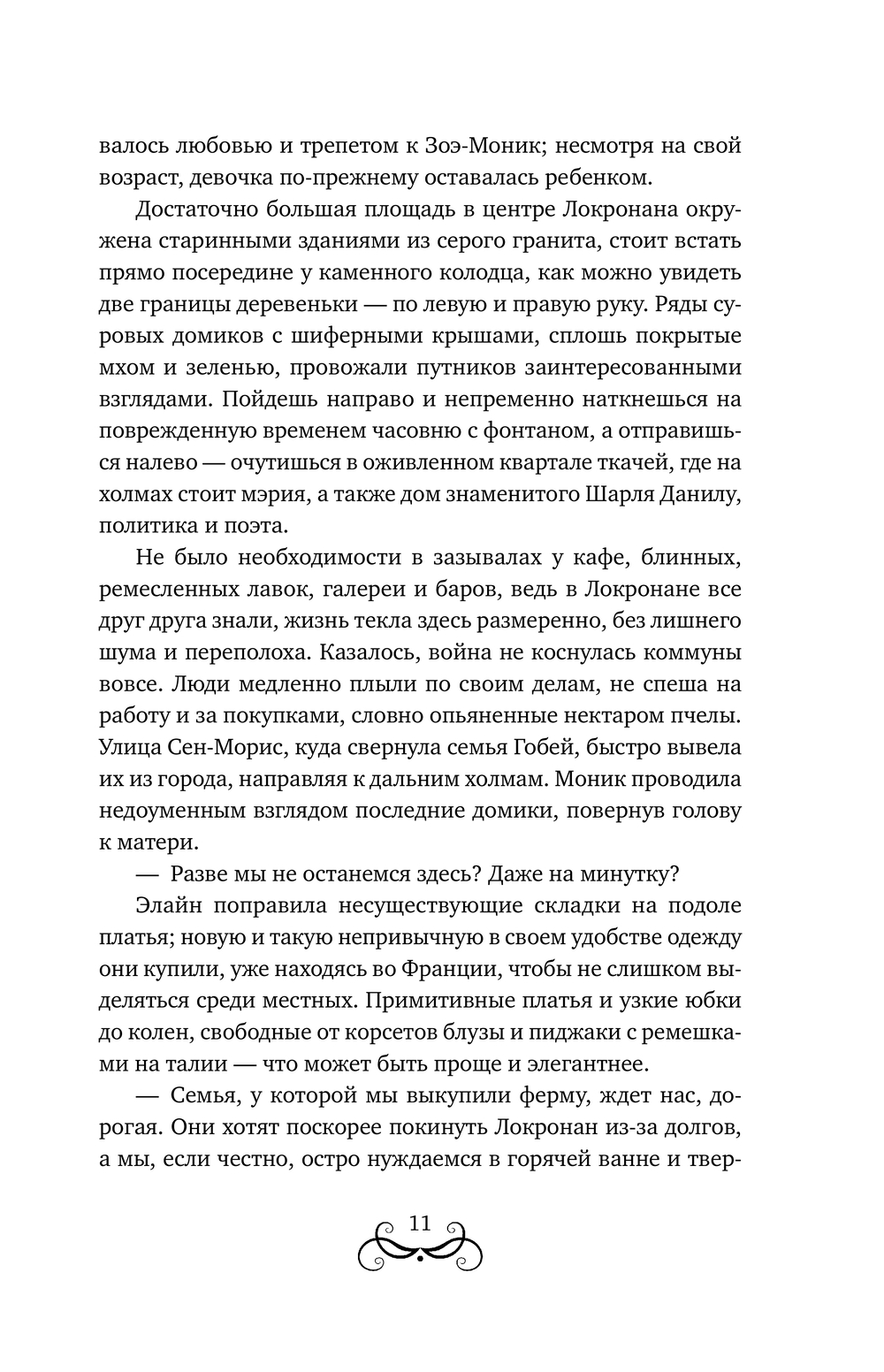 валось любовью и трепетом к Зоэ-Моник; несмотря на свой возраст, девочка по-прежнему оставалась ребенком.

Достаточно большая площадь в центре Локронана окружена старинными зданиями из серого гранита, стоит встать прямо посередине у каменного колодца, как можно увидеть две границы деревеньки — по левую и правую руку. Ряды суровых домиков с шиферными крышами, сплошь покрытые мхом и зеленью, провожали путников заинтересованными взглядами. Пойдешь направо и непременно наткнешься на поврежденную временем часовню с фонтаном, а отправишься налево — очутишься в оживленном квартале ткачей, где на холмах стоит мэрия, а также дом знаменитого Шарля Данилу, политика и поэта.

Не было необходимости в зазывалах у кафе, блинных, ремесленных лавок, галереи и баров, ведь в Локронане все друг друга знали, жизнь текла здесь размеренно, без лишнего шума и переполоха. Казалось, война не коснулась коммуны вовсе. Люди медленно плыли по своим делам, не спеша на работу и за покупками, словно опьяненные нектаром пчелы. Улица Сен-Морис, куда свернула семья Гобей, быстро вывела их из города, направляя к дальним холмам. Моник проводила недоуменным взглядом последние домики, повернув голову к матери.

— Разве мы не останемся здесь? Даже на минутку?

Элайн поправила несуществующие складки на подоле платья; новую и такую непривычную в своем удобстве одежду они купили, уже находясь во Франции, чтобы не слишком выделяться среди местных. Примитивные платья и узкие юбки до колен, свободные от корсетов блузы и пиджаки с ремешками на талии — что может быть проще и элегантнее.

— Семья, у которой мы выкупили ферму, ждет нас, дорогая. Они хотят поскорее покинуть Локронан из-за долгов, а мы, если честно, остро нуждаемся в горячей ванне и твер-

11